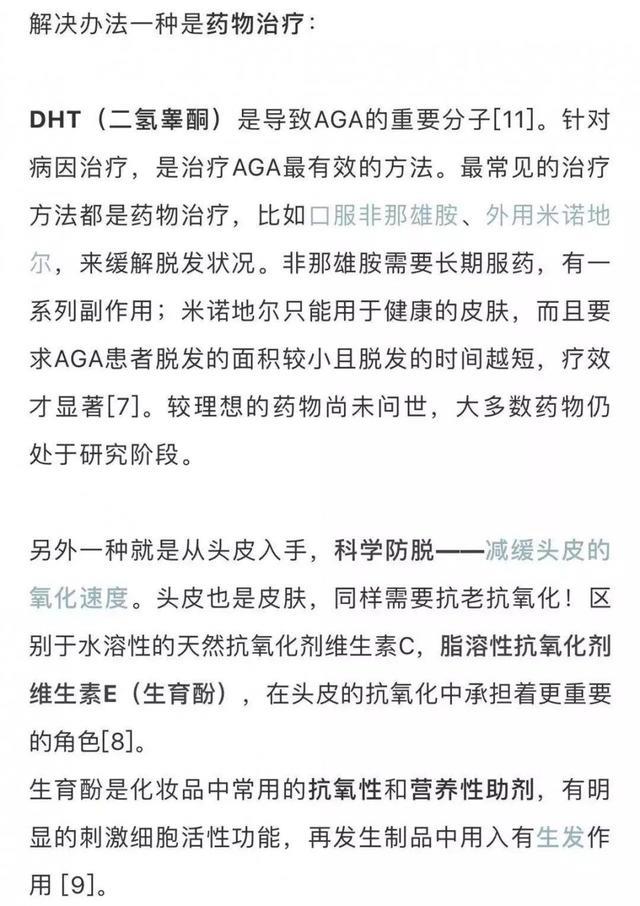 解决办法一种是药物治疗：

DHT（二氢睾酮）是导致AGA的重要分子[11]。针对病因治疗，是治疗AGA最有效的方法。最常见的治疗方法都是药物治疗，比如口服非那雄胺、外用米诺地尔，来缓解脱发状况。非那雄胺需要长期服药，有一系列副作用；米诺地尔只能用于健康的皮肤，而且要求AGA患者脱发的面积较小且脱发的时间越短，疗效才显著[7]。较理想的药物尚未问世，大多数药物仍处于研究阶段。

另外一种就是从头皮入手，科学防脱——减缓头皮的氧化速度。头皮也是皮肤，同样需要抗老抗氧化！区别于水溶性的天然抗氧化剂维生素C，脂溶性抗氧化剂维生素E（生育酚），在头皮的抗氧化中承担着更重要的角色[8]。
生育酚是化妆品中常用的抗氧性和营养性助剂，有明显的刺激细胞活性功能，再发生制品中用入有生发作用 [9]。